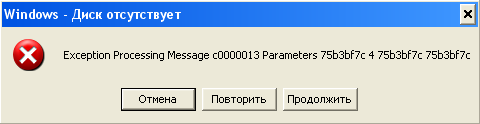 Windows - Диск отсутствует

Exception Processing Message c0000013 Parameters 75b3bf7c 4 75b3bf7c 75b3bf7c

Отмена Повторить Продолжить